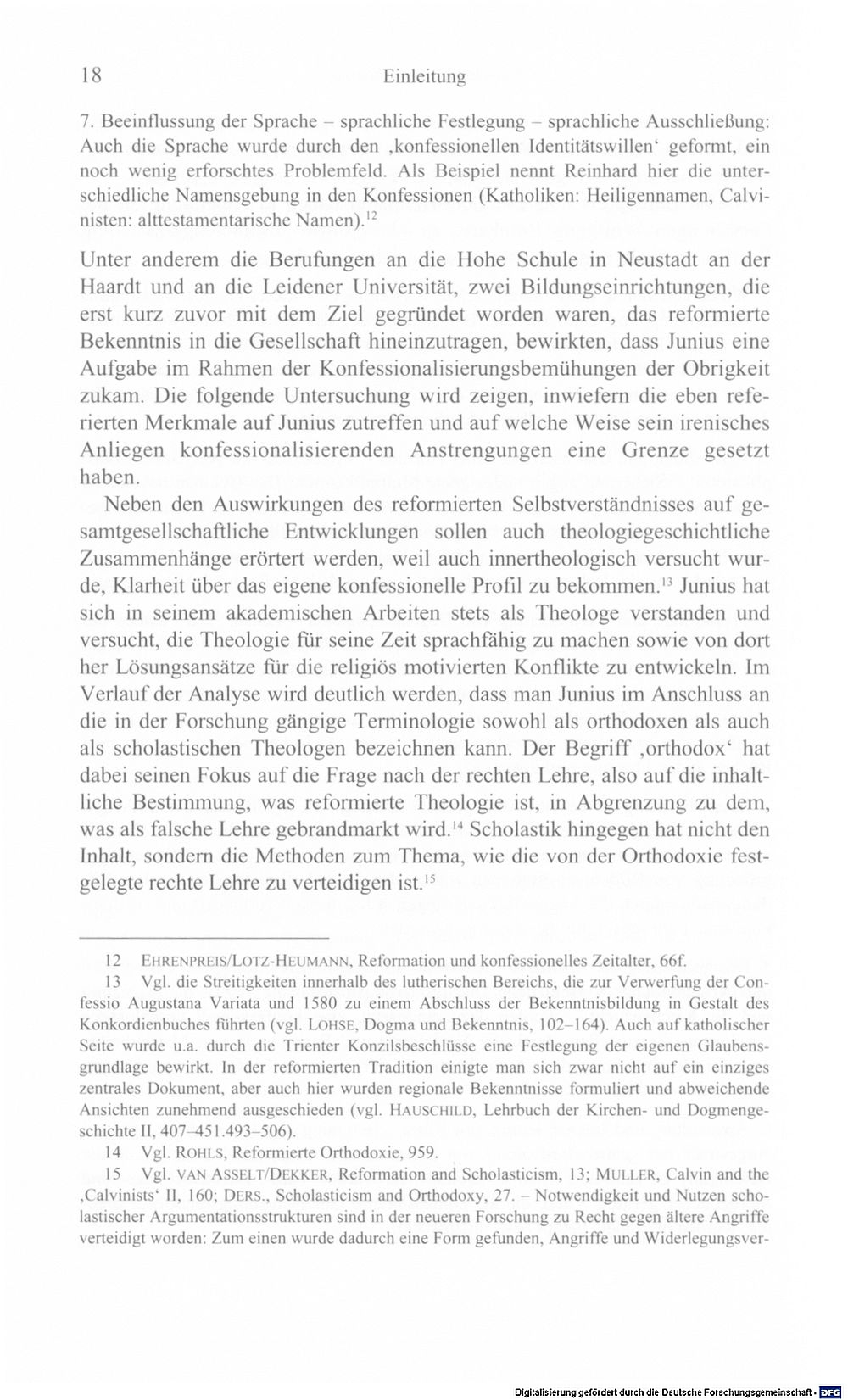 18 Einleitung

7. Beeinflussung der Sprache – sprachliche Festlegung – sprachliche Ausschließung: Auch die Sprache wurde durch den ‚konfessionellen Identitätswillen' geformt, ein noch wenig erforschtes Problemfeld. Als Beispiel nennt Reinhard hier die unterschiedliche Namensgebung in den Konfessionen (Katholiken: Heiligennamen, Calvinisten: alttestamentarische Namen).$^{12}$

Unter anderem die Berufungen an die Hohe Schule in Neustadt an der Haardt und an die Leidener Universität, zwei Bildungseinrichtungen, die erst kurz zuvor mit dem Ziel gegründet worden waren, das reformierte Bekenntnis in die Gesellschaft hineinzutragen, bewirkten, dass Junius eine Aufgabe im Rahmen der Konfessionalisierungsbemühungen der Obrigkeit zukam. Die folgende Untersuchung wird zeigen, inwiefern die eben referierten Merkmale auf Junius zutreffen und auf welche Weise sein irenisches Anliegen konfessionalisierenden Anstrengungen eine Grenze gesetzt haben.

Neben den Auswirkungen des reformierten Selbstverständnisses auf gesamtgesellschaftliche Entwicklungen sollen auch theologiegeschichtliche Zusammenhänge erörtert werden, weil auch innertheologisch versucht wurde, Klarheit über das eigene konfessionelle Profil zu bekommen.$^{13}$ Junius hat sich in seinem akademischen Arbeiten stets als Theologe verstanden und versucht, die Theologie für seine Zeit sprachfähig zu machen sowie von dort her Lösungsansätze für die religiös motivierten Konflikte zu entwickeln. Im Verlauf der Analyse wird deutlich werden, dass man Junius im Anschluss an die in der Forschung gängige Terminologie sowohl als orthodoxen als auch als scholastischen Theologen bezeichnen kann. Der Begriff ‚orthodox' hat dabei seinen Fokus auf die Frage nach der rechten Lehre, also auf die inhaltliche Bestimmung, was reformierte Theologie ist, in Abgrenzung zu dem, was als falsche Lehre gebrandmarkt wird.$^{14}$ Scholastik hingegen hat nicht den Inhalt, sondern die Methoden zum Thema, wie die von der Orthodoxie festgelegte rechte Lehre zu verteidigen ist.$^{15}$

12 EHRENPREIS/LOTZ-HEUMANN, Reformation und konfessionelles Zeitalter, 66f.

13 Vgl. die Streitigkeiten innerhalb des lutherischen Bereichs, die zur Verwerfung der Confessio Augustana Variata und 1580 zu einem Abschluss der Bekenntnisbildung in Gestalt des Konkordienbuches führten (vgl. LOHSE, Dogma und Bekenntnis, 102–164). Auch auf katholischer Seite wurde u.a. durch die Trienter Konzilsbeschlüsse eine Festlegung der eigenen Glaubensgrundlage bewirkt. In der reformierten Tradition einigte man sich zwar nicht auf ein einziges zentrales Dokument, aber auch hier wurden regionale Bekenntnisse formuliert und abweichende Ansichten zunehmend ausgeschieden (vgl. HAUSCHILD, Lehrbuch der Kirchen- und Dogmengeschichte II, 407–451.493–506).

14 Vgl. ROHLS, Reformierte Orthodoxie, 959.

15 Vgl. VAN ASSELT/DEKKER, Reformation and Scholasticism, 13; MULLER, Calvin and the ‚Calvinists' II, 160; DERS., Scholasticism and Orthodoxy, 27. – Notwendigkeit und Nutzen scholastischer Argumentationsstrukturen sind in der neueren Forschung zu Recht gegen ältere Angriffe verteidigt worden: Zum einen wurde dadurch eine Form gefunden, Angriffe und Widerlegungsver-

Digitalisierung gefördert durch die Deutsche Forschungsgemeinschaft - DFG